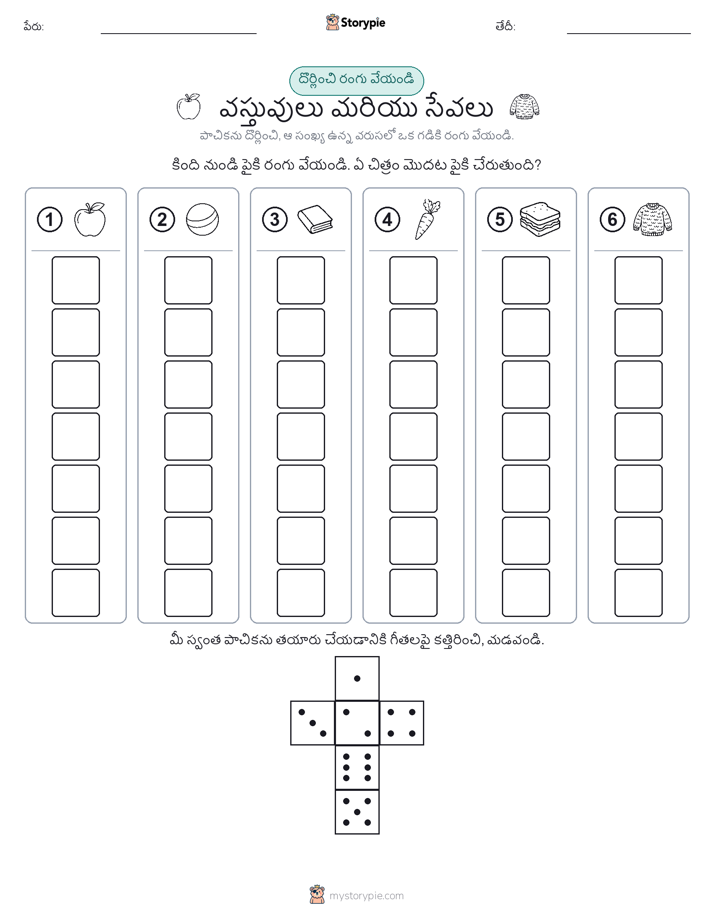 పేరు:

Storypie

తేదీ:

దొర్లించి రంగు వేయండి

వస్తువులు మరియు సేవలు

పాచికను దొర్లించి, ఆ సంఖ్య ఉన్న వరుసలో ఒక గడికి రంగు వేయండి.

కింది నుండి పైకి రంగు వేయండి. ఏ చిత్రం మొదట పైకి చేరుతుంది?

1 2 3 4 5 6

మీ స్వంత పాచికను తయారు చేయడానికి గీతలపై కత్తిరించి, మడవండి.

mystorypie.com